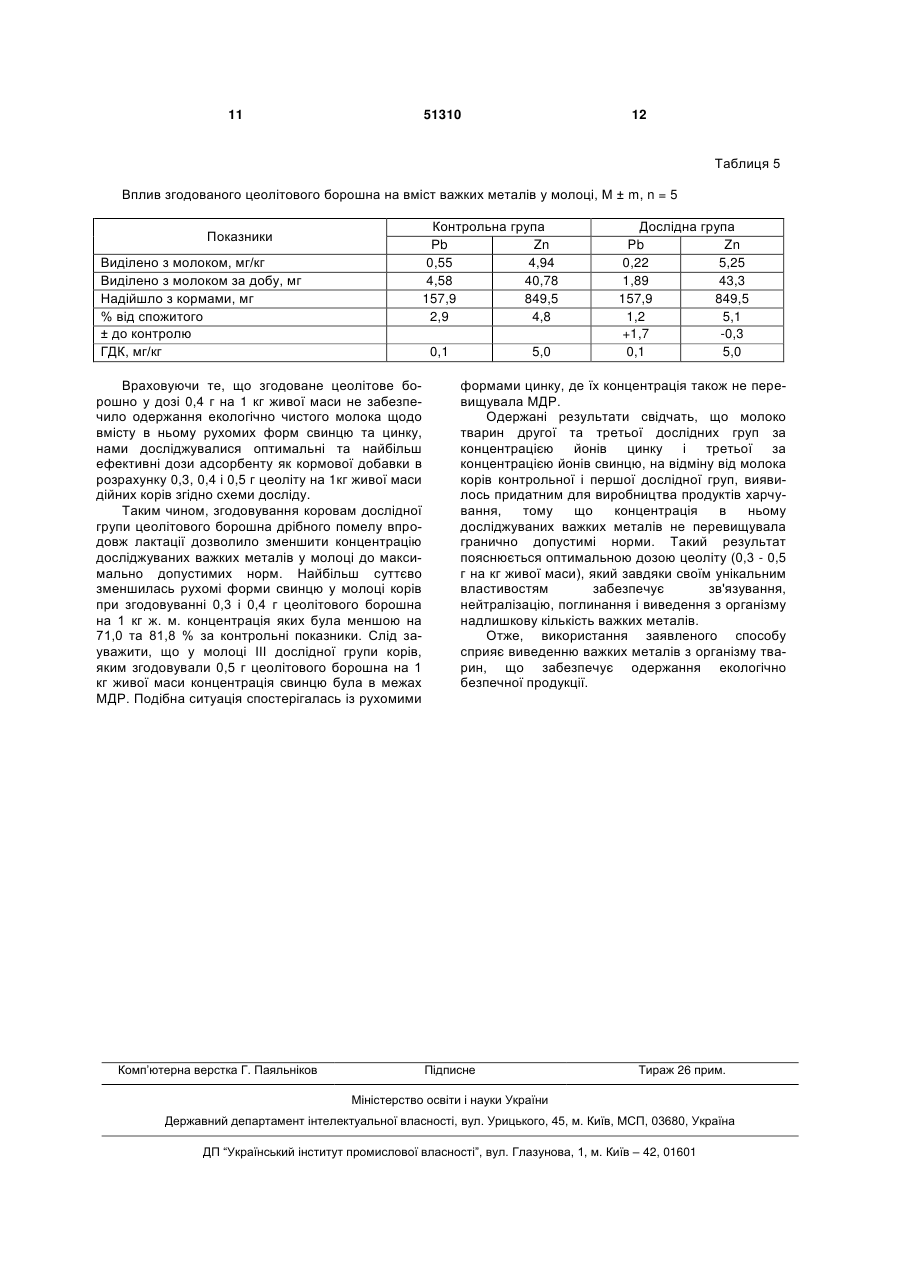 11 51310 12

Таблиця 5

Вплив згодованого цеолітового борошна на вміст важких металів у молоці, M ± m, n = 5

| Показники | Контрольна група | | Дослідна група | |
|---|---|---|---|---|
| | Pb | Zn | Pb | Zn |
| Виділено з молоком, мг/кг | 0,55 | 4,94 | 0,22 | 5,25 |
| Виділено з молоком за добу, мг | 4,58 | 40,78 | 1,89 | 43,3 |
| Надійшло з кормами, мг | 157,9 | 849,5 | 157,9 | 849,5 |
| % від спожитого | 2,9 | 4,8 | 1,2 | 5,1 |
| ± до контролю | | | +1,7 | -0,3 |
| ГДК, мг/кг | 0,1 | 5,0 | 0,1 | 5,0 |

Враховуючи те, що згодоване цеолітове борошно у дозі 0,4 г на 1 кг живої маси не забезпечило одержання екологічно чистого молока щодо вмісту в ньому рухомих форм свинцю та цинку, нами досліджувалися оптимальні та найбільш ефективні дози адсорбенту як кормової добавки в розрахунку 0,3, 0,4 і 0,5 г цеоліту на 1кг живої маси дійних корів згідно схеми досліду.

Таким чином, згодовування коровам дослідної групи цеолітового борошна дрібного помелу впродовж лактації дозволило зменшити концентрацію досліджуваних важких металів у молоці до максимально допустимих норм. Найбільш суттєво зменшилась рухомі форми свинцю у молоці корів при згодовуванні 0,3 і 0,4 г цеолітового борошна на 1 кг ж. м. концентрація яких була меншою на 71,0 та 81,8 % за контрольні показники. Слід зауважити, що у молоці III дослідної групи корів, яким згодовували 0,5 г цеолітового борошна на 1 кг живої маси концентрація свинцю була в межах МДР. Подібна ситуація спостерігалась із рухомими формами цинку, де їх концентрація також не перевищувала МДР.

Одержані результати свідчать, що молоко тварин другої та третьої дослідних груп за концентрацією йонів цинку і третьої за концентрацією йонів свинцю, на відміну від молока корів контрольної і першої дослідної груп, виявилось придатним для виробництва продуктів харчування, тому що концентрація в ньому досліджуваних важких металів не перевищувала гранично допустимі норми. Такий результат пояснюється оптимальною дозою цеоліту (0,3 - 0,5 г на кг живої маси), який завдяки своїм унікальним властивостям забезпечує зв'язування, нейтралізацію, поглинання і виведення з організму надлишкову кількість важких металів.

Отже, використання заявленого способу сприяє виведенню важких металів з організму тварин, що забезпечує одержання екологічно безпечної продукції.

Комп'ютерна верстка Г. Паяльніков Підписне Тираж 26 прим.

Міністерство освіти і науки України

Державний департамент інтелектуальної власності, вул. Урицького, 45, м. Київ, МСП, 03680, Україна

ДП "Український інститут промислової власності", вул. Глазунова, 1, м. Київ – 42, 01601